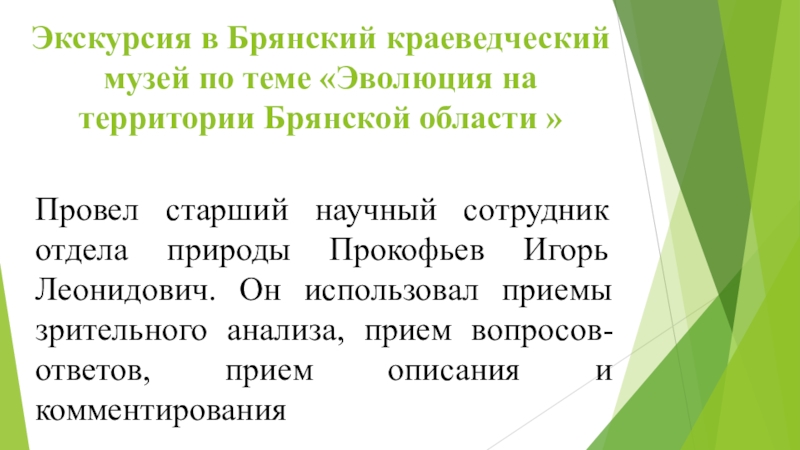 Экскурсия в Брянский краеведческий музей по теме «Эволюция на территории Брянской области »

Провел старший научный сотрудник отдела природы Прокофьев Игорь Леонидович. Он использовал приемы зрительного анализа, прием вопросов-ответов, прием описания и комментирования